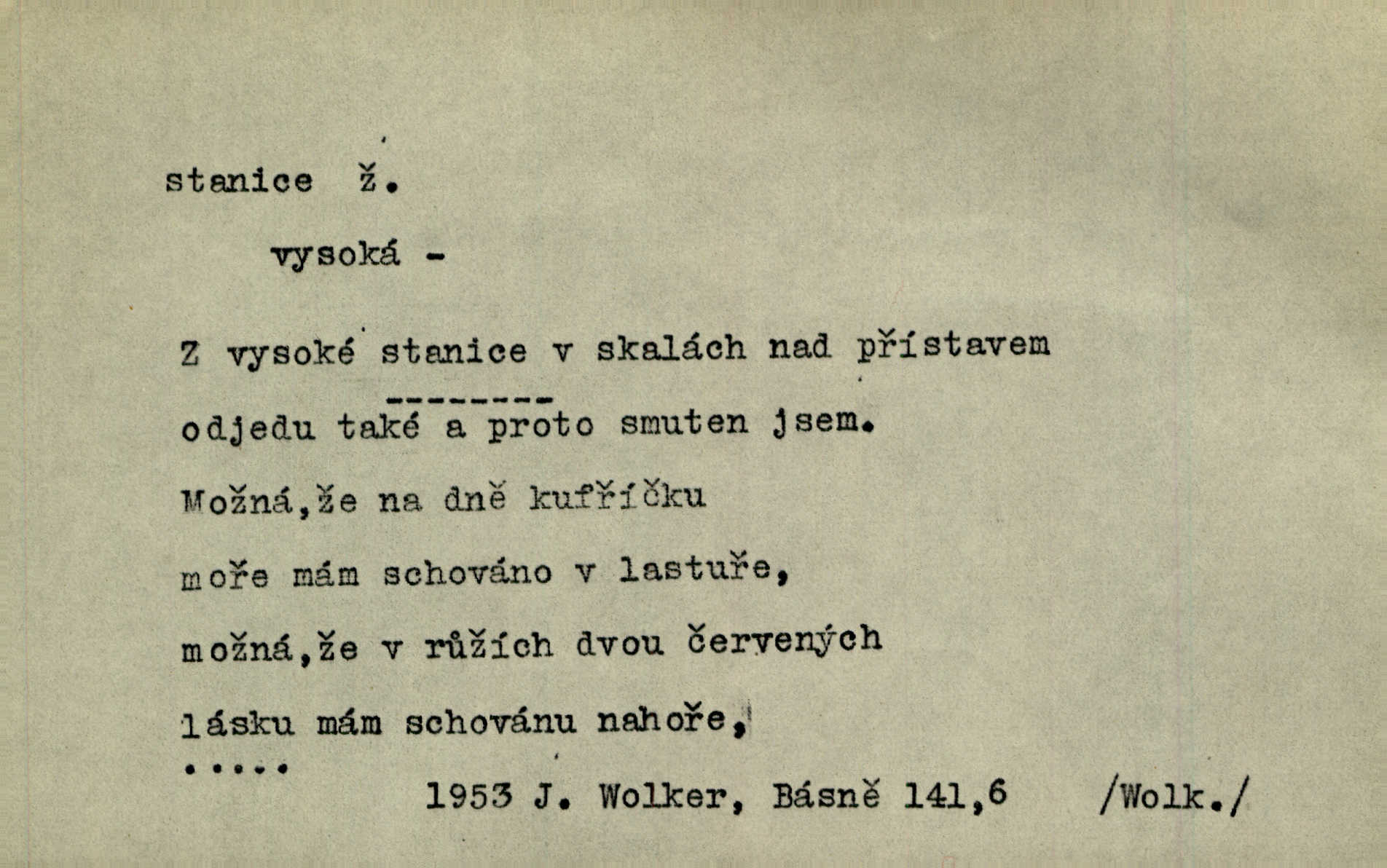 stanice ž.

vysoká -

Z vysoké stanice v skalách nad přístavem

odjedu také a proto smuten jsem.

Možná,že na dně kufříčku

moře mám schováno v lastuře,

možná,že v růžích dvou červených

lásku mám schovánu nahoře,

.....

1953 J. Wolker, Básně 141,6 /Wolk./